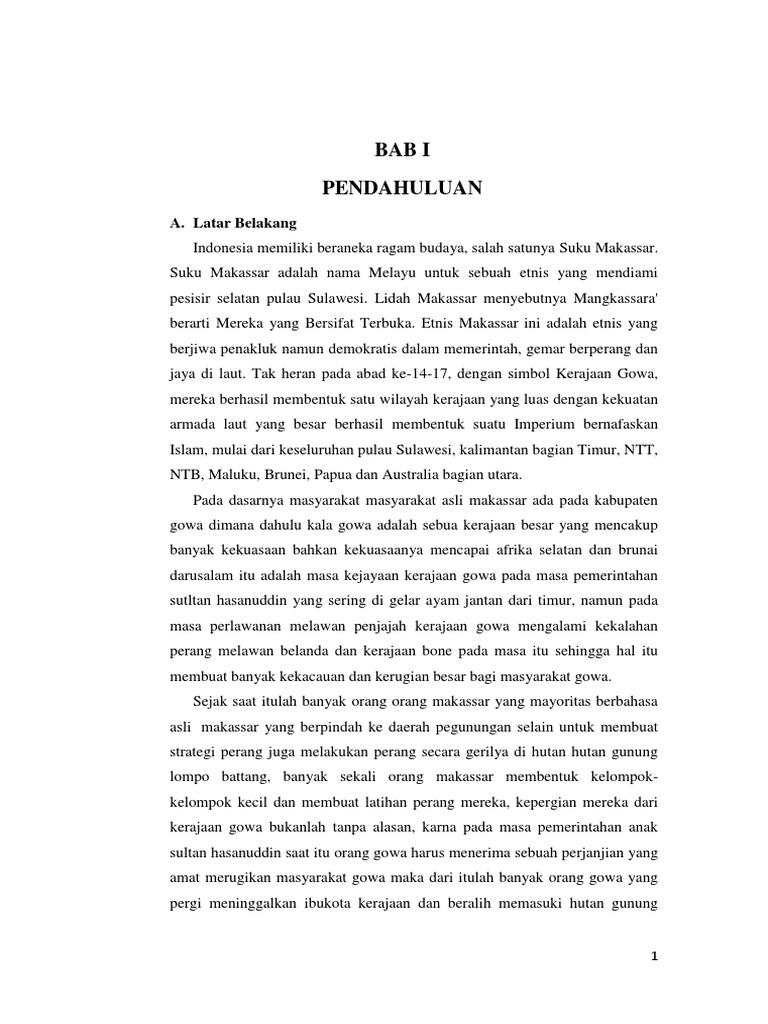 BAB I

PENDAHULUAN

A. Latar Belakang

Indonesia memiliki beraneka ragam budaya, salah satunya Suku Makassar. Suku Makassar adalah nama Melayu untuk sebuah etnis yang mendiami pesisir selatan pulau Sulawesi. Lidah Makassar menyebutnya Mangkassara' berarti Mereka yang Bersifat Terbuka. Etnis Makassar ini adalah etnis yang berjiwa penakluk namun demokratis dalam memerintah, gemar berperang dan jaya di laut. Tak heran pada abad ke-14-17, dengan simbol Kerajaan Gowa, mereka berhasil membentuk satu wilayah kerajaan yang luas dengan kekuatan armada laut yang besar berhasil membentuk suatu Imperium bernafaskan Islam, mulai dari keseluruhan pulau Sulawesi, kalimantan bagian Timur, NTT, NTB, Maluku, Brunei, Papua dan Australia bagian utara.

Pada dasarnya masyarakat masyarakat asli makassar ada pada kabupaten gowa dimana dahulu kala gowa adalah sebua kerajaan besar yang mencakup banyak kekuasaan bahkan kekuasaanya mencapai afrika selatan dan brunai darusalam itu adalah masa kejayaan kerajaan gowa pada masa pemerintahan sutltan hasanuddin yang sering di gelar ayam jantan dari timur, namun pada masa perlawanan melawan penjajah kerajaan gowa mengalami kekalahan perang melawan belanda dan kerajaan bone pada masa itu sehingga hal itu membuat banyak kekacauan dan kerugian besar bagi masyarakat gowa.

Sejak saat itulah banyak orang orang makassar yang mayoritas berbahasa asli makassar yang berpindah ke daerah pegunungan selain untuk membuat strategi perang juga melakukan perang secara gerilya di hutan hutan gunung lompo battang, banyak sekali orang makassar membentuk kelompok-kelompok kecil dan membuat latihan perang mereka, kepergian mereka dari kerajaan gowa bukanlah tanpa alasan, karna pada masa pemerintahan anak sultan hasanuddin saat itu orang gowa harus menerima sebuah perjanjian yang amat merugikan masyarakat gowa maka dari itulah banyak orang gowa yang pergi meninggalkan ibukota kerajaan dan beralih memasuki hutan gunung

1